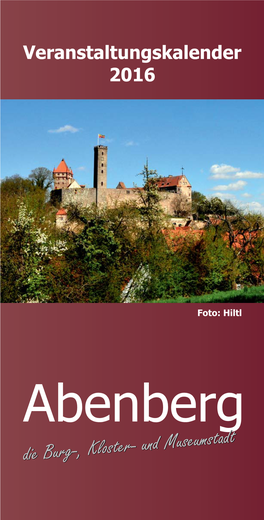 Veranstaltungskalender 2016

Foto: Hiltl

Abenberg

die Burg-, Kloster- und Museumstadt